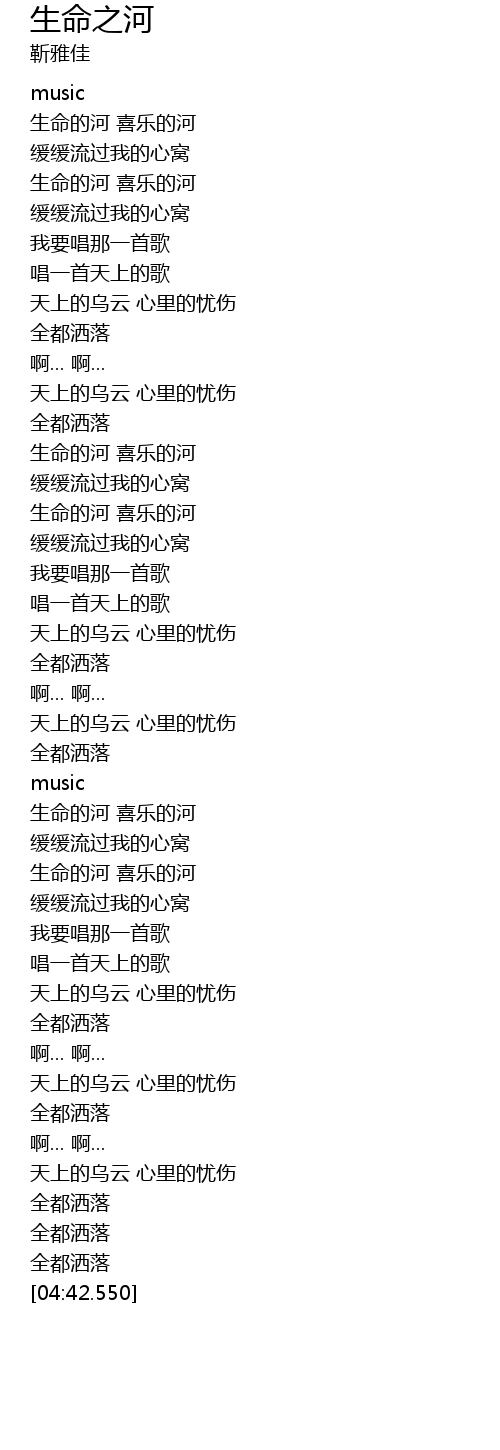 生命之河
靳雅佳

music
生命的河 喜乐的河
缓缓流过我的心窝
生命的河 喜乐的河
缓缓流过我的心窝
我要唱那一首歌
唱一首天上的歌
天上的乌云 心里的忧伤
全都洒落
啊... 啊...
天上的乌云 心里的忧伤
全都洒落
生命的河 喜乐的河
缓缓流过我的心窝
生命的河 喜乐的河
缓缓流过我的心窝
我要唱那一首歌
唱一首天上的歌
天上的乌云 心里的忧伤
全都洒落
啊... 啊...
天上的乌云 心里的忧伤
全都洒落
music
生命的河 喜乐的河
缓缓流过我的心窝
生命的河 喜乐的河
缓缓流过我的心窝
我要唱那一首歌
唱一首天上的歌
天上的乌云 心里的忧伤
全都洒落
啊... 啊...
天上的乌云 心里的忧伤
全都洒落
啊... 啊...
天上的乌云 心里的忧伤
全都洒落
全都洒落
全都洒落
[04:42.550]